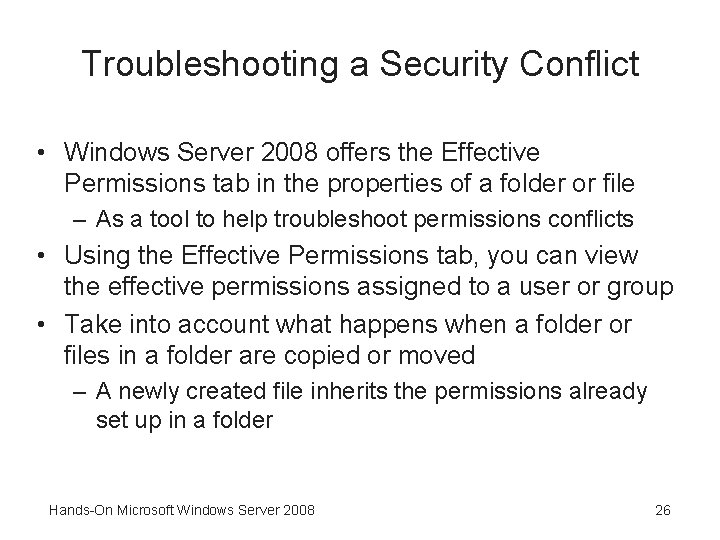 Troubleshooting a Security Conflict

• Windows Server 2008 offers the Effective Permissions tab in the properties of a folder or file
  – As a tool to help troubleshoot permissions conflicts
• Using the Effective Permissions tab, you can view the effective permissions assigned to a user or group
• Take into account what happens when a folder or files in a folder are copied or moved
  – A newly created file inherits the permissions already set up in a folder

Hands-On Microsoft Windows Server 2008

26